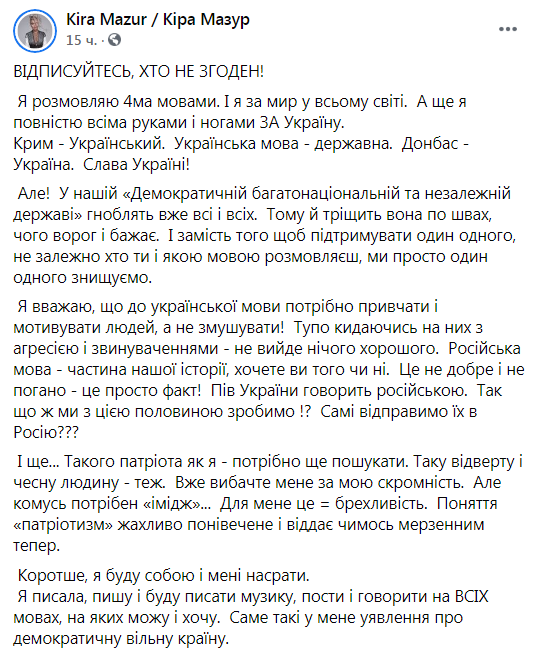 Kira Mazur / Кіра Мазур
15 ч. ·

ВІДПИСУЙТЕСЬ, ХТО НЕ ЗГОДЕН!

Я розмовляю 4ма мовами. І я за мир у всьому світі. А ще я повністю всіма руками і ногами ЗА Україну.
Крим - Український. Українська мова - державна. Донбас - Україна. Слава Україні!

Але! У нашій «Демократичній багатонаціональній та незалежній державі» гноблять вже всі і всіх. Тому й тріщить вона по швах, чого ворог і бажає. І замість того щоб підтримувати один одного, не залежно хто ти і якою мовою розмовляєш, ми просто один одного знищуємо.

Я вважаю, що до української мови потрібно привчати і мотивувати людей, а не змушувати! Тупо кидаючись на них з агресією і звинуваченнями - не вийде нічого хорошого. Російська мова - частина нашої історії, хочете ви того чи ні. Це не добре і не погано - це просто факт! Пів України говорить російською. Так що ж ми з цією половиною зробимо !? Самі відправимо їх в Росію???

І ще... Такого патріота як я - потрібно ще пошукати. Таку відверту і чесну людину - теж. Вже вибачте мене за мою скромність. Але комусь потрібен «імідж»... Для мене це = брехливість. Поняття «патріотизм» жахливо понівечене і віддає чимось мерзенним тепер.

Коротше, я буду собою і мені насрати.
Я писала, пишу і буду писати музику, пости і говорити на ВСІХ мовах, на яких можу і хочу. Саме такі у мене уявлення про демократичну вільну країну.